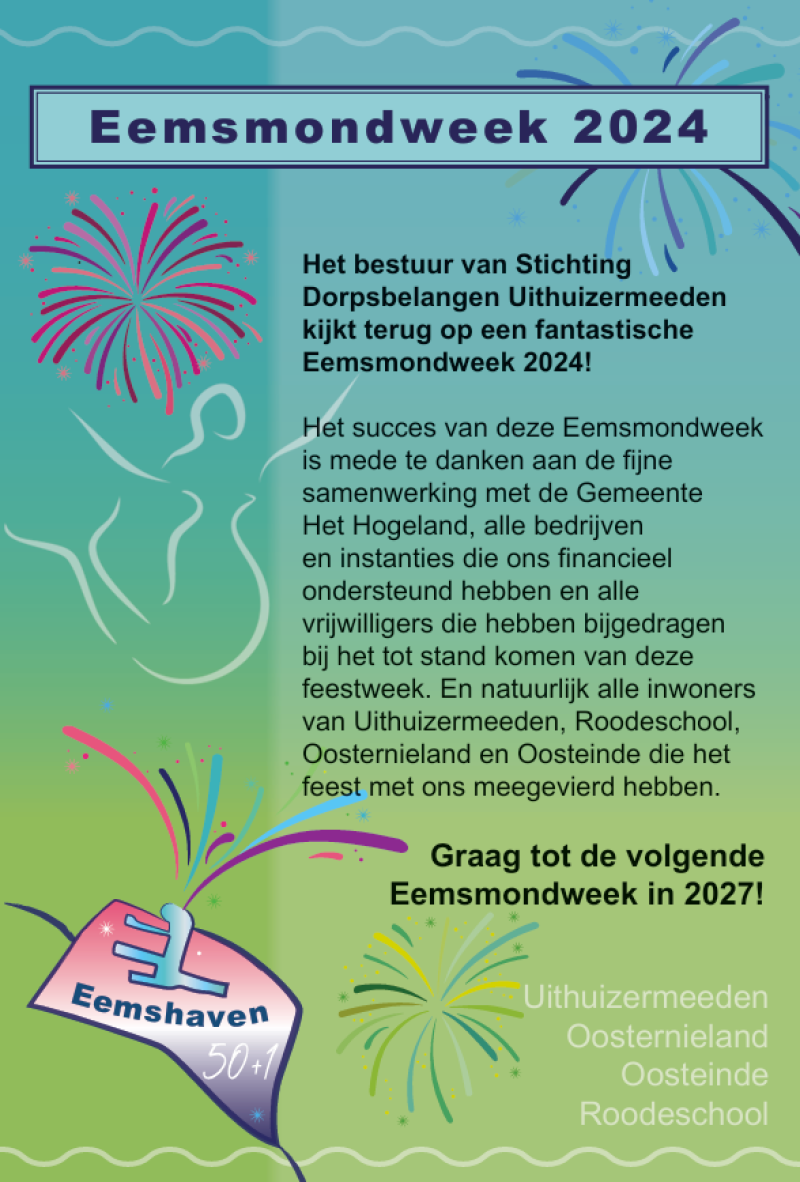 Eemsmondweek 2024

Het bestuur van Stichting Dorpsbelangen Uithuizermeeden kijkt terug op een fantastische Eemsmondweek 2024!

Het succes van deze Eemsmondweek is mede te danken aan de fijne samenwerking met de Gemeente Het Hogeland, alle bedrijven en instanties die ons financieel ondersteund hebben en alle vrijwilligers die hebben bijgedragen bij het tot stand komen van deze feestweek. En natuurlijk alle inwoners van Uithuizermeeden, Roodeschool, Oosternieland en Oosteinde die het feest met ons meegevierd hebben.

Graag tot de volgende Eemsmondweek in 2027!

Eemshaven
50+1

Uithuizermeeden
Oosternieland
Oosteinde
Roodeschool